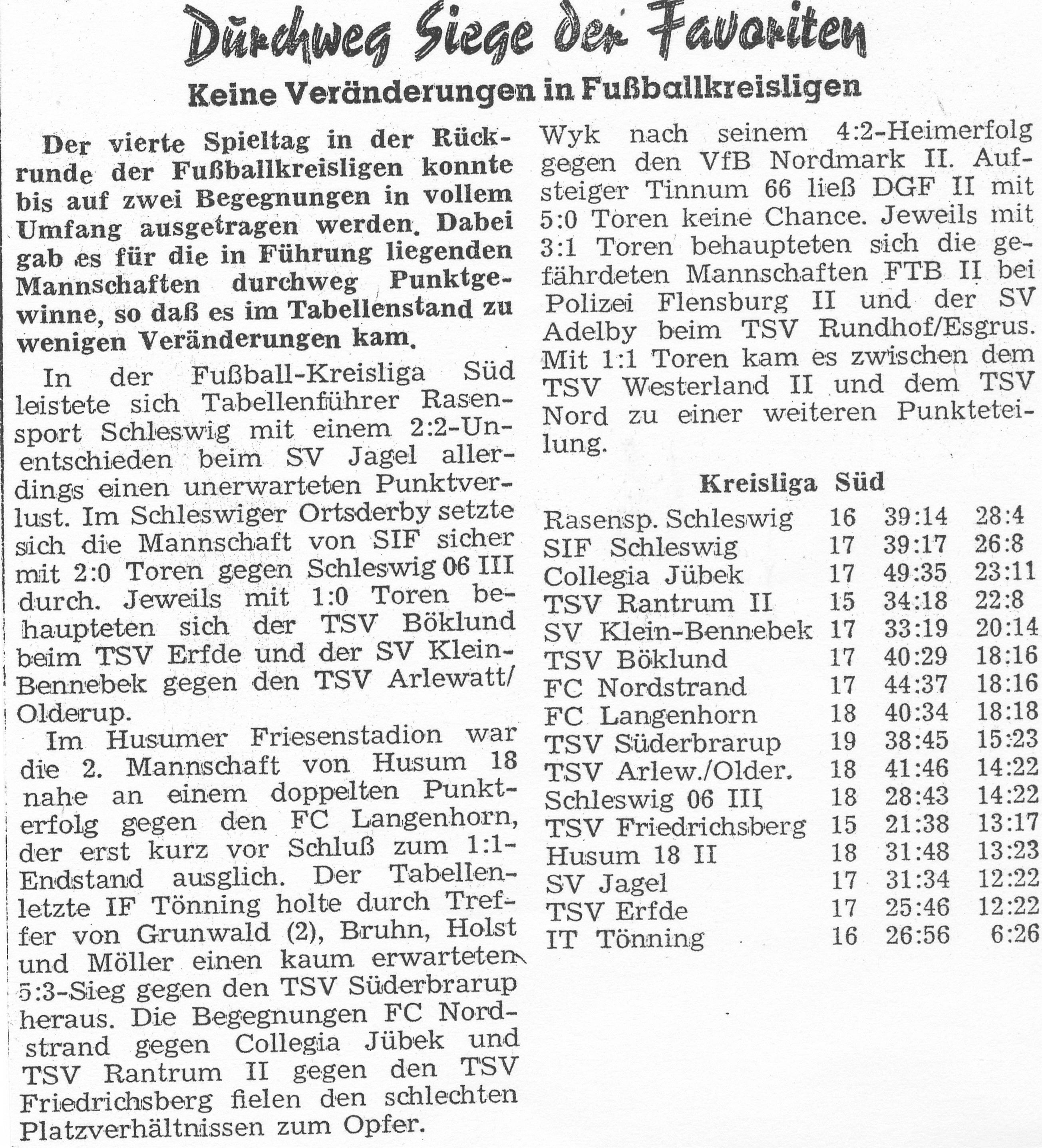 Durchweg Siege der Favoriten

Keine Veränderungen in Fußballkreisligen

Der vierte Spieltag in der Rückrunde der Fußballkreisligen konnte bis auf zwei Begegnungen in vollem Umfang ausgetragen werden. Dabei gab es für die in Führung liegenden Mannschaften durchweg Punktgewinne, so daß es im Tabellenstand zu wenigen Veränderungen kam.

In der Fußball-Kreisliga Süd leistete sich Tabellenführer Rasensport Schleswig mit einem 2:2-Unentschieden beim SV Jagel allerdings einen unerwarteten Punktverlust. Im Schleswiger Ortsderby setzte sich die Mannschaft von SIF sicher mit 2:0 Toren gegen Schleswig 06 III durch. Jeweils mit 1:0 Toren behaupteten sich der TSV Böklund beim TSV Erfde und der SV Klein-Bennebek gegen den TSV Arlewatt/Olderup.

Im Husumer Friesenstadion war die 2. Mannschaft von Husum 18 nahe an einem doppelten Punkterfolg gegen den FC Langenhorn, der erst kurz vor Schluß zum 1:1-Endstand ausglich. Der Tabellenletzte IF Tönning holte durch Treffer von Grunwald (2), Bruhn, Holst und Möller einen kaum erwarteten 5:3-Sieg gegen den TSV Süderbrarup heraus. Die Begegnungen FC Nordstrand gegen Collegia Jübek und TSV Rantrum II gegen den TSV Friedrichsberg fielen den schlechten Platzverhältnissen zum Opfer.

Wyk nach seinem 4:2-Heimerfolg gegen den VfB Nordmark II. Aufsteiger Tinnum 66 ließ DGF II mit 5:0 Toren keine Chance. Jeweils mit 3:1 Toren behaupteten sich die gefährdeten Mannschaften FTB II bei Polizei Flensburg II und der SV Adelby beim TSV Rundhof/Esgrus. Mit 1:1 Toren kam es zwischen dem TSV Westerland II und dem TSV Nord zu einer weiteren Punkteteilung.

Kreisliga Süd

| | | | |
|---|---|---|---|
| Rasensp. Schleswig | 16 | 39:14 | 28:4 |
| SIF Schleswig | 17 | 39:17 | 26:8 |
| Collegia Jübek | 17 | 49:35 | 23:11 |
| TSV Rantrum II | 15 | 34:18 | 22:8 |
| SV Klein-Bennebek | 17 | 33:19 | 20:14 |
| TSV Böklund | 17 | 40:29 | 18:16 |
| FC Nordstrand | 17 | 44:37 | 18:16 |
| FC Langenhorn | 18 | 40:34 | 18:18 |
| TSV Süderbrarup | 19 | 38:45 | 15:23 |
| TSV Arlew./Older. | 18 | 41:46 | 14:22 |
| Schleswig 06 III | 18 | 28:43 | 14:22 |
| TSV Friedrichsberg | 15 | 21:38 | 13:17 |
| Husum 18 II | 18 | 31:48 | 13:23 |
| SV Jagel | 17 | 31:34 | 12:22 |
| TSV Erfde | 17 | 25:46 | 12:22 |
| IT Tönning | 16 | 26:56 | 6:26 |